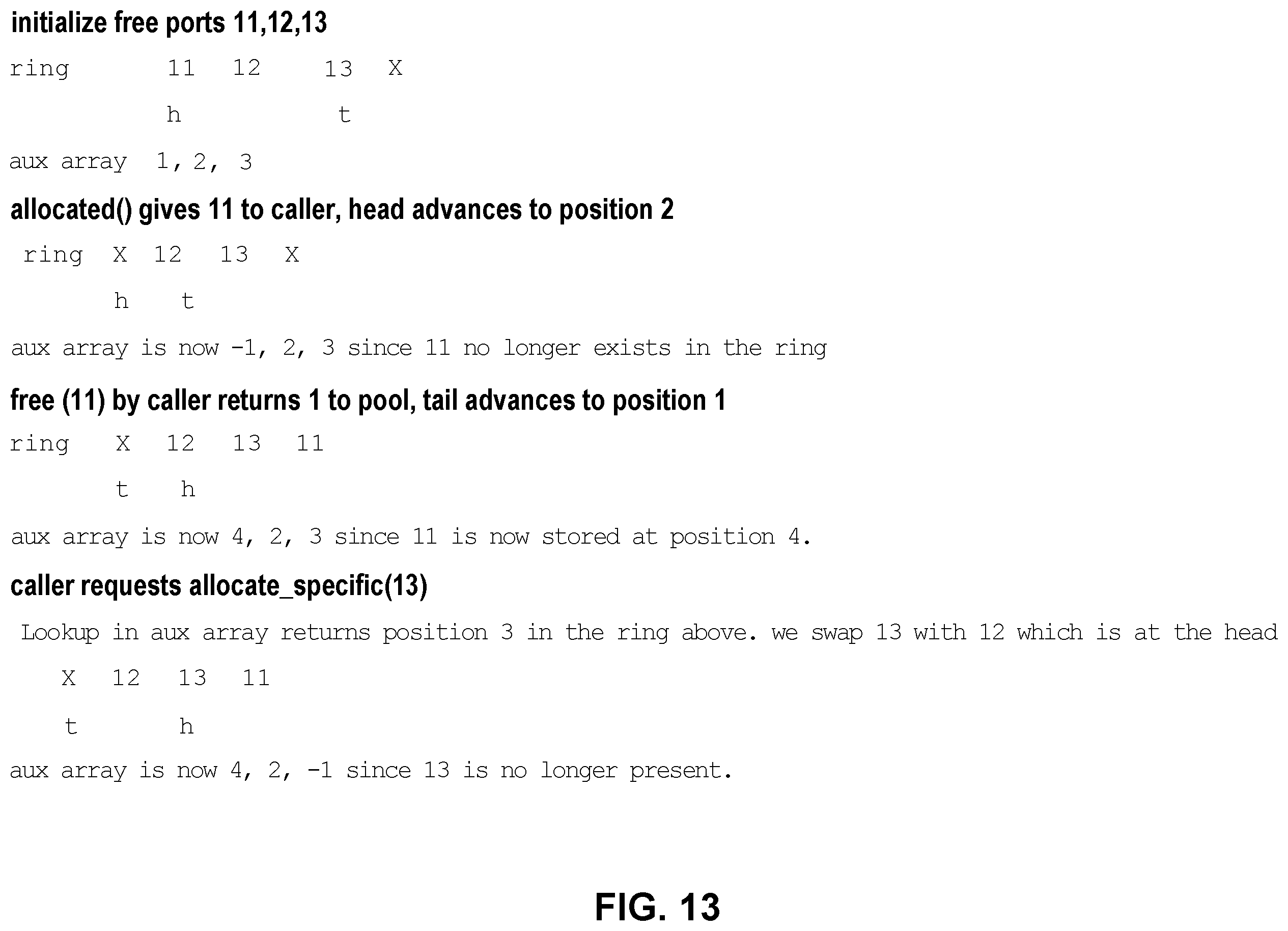 initialize free ports 11,12,13

ring 11 12 13 X

h t

aux array 1, 2, 3

allocated() gives 11 to caller, head advances to position 2

ring X 12 13 X

h t

aux array is now -1, 2, 3 since 11 no longer exists in the ring

free (11) by caller returns 1 to pool, tail advances to position 1

ring X 12 13 11

t h

aux array is now 4, 2, 3 since 11 is now stored at position 4.

caller requests allocate_specific(13)

Lookup in aux array returns position 3 in the ring above. we swap 13 with 12 which is at the head

X 12 13 11

t h

aux array is now 4, 2, -1 since 13 is no longer present.

FIG. 13